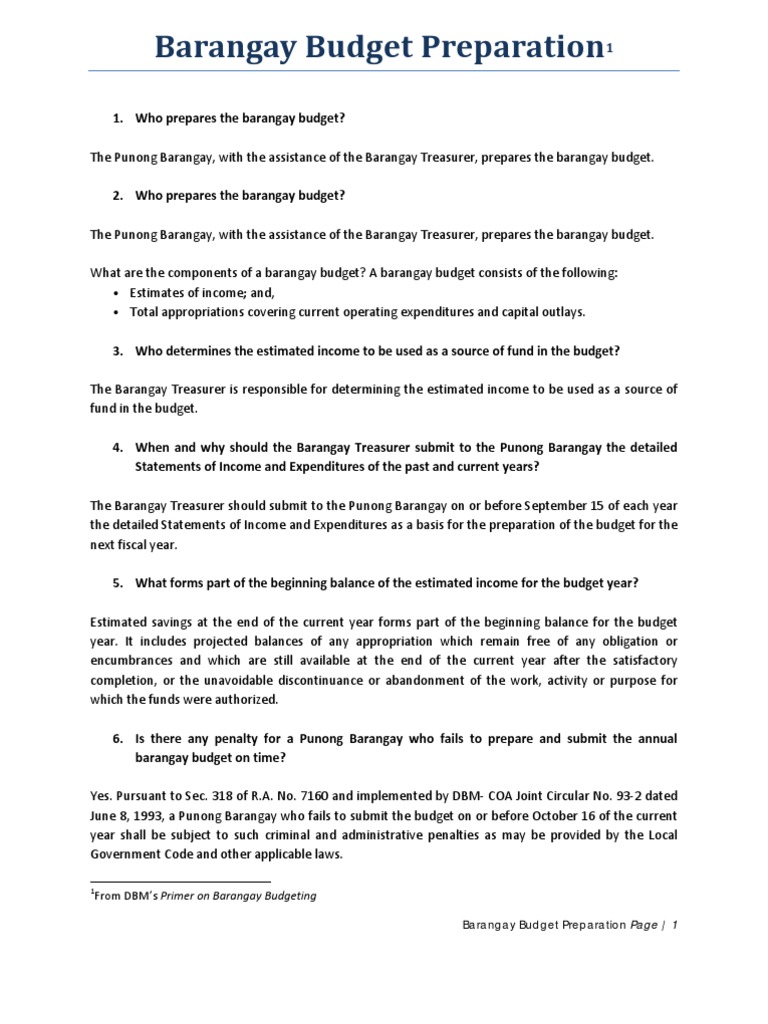 Barangay Budget Preparation$^1$

1. Who prepares the barangay budget?

The Punong Barangay, with the assistance of the Barangay Treasurer, prepares the barangay budget.

2. Who prepares the barangay budget?

The Punong Barangay, with the assistance of the Barangay Treasurer, prepares the barangay budget.

What are the components of a barangay budget? A barangay budget consists of the following:
• Estimates of income; and,
• Total appropriations covering current operating expenditures and capital outlays.

3. Who determines the estimated income to be used as a source of fund in the budget?

The Barangay Treasurer is responsible for determining the estimated income to be used as a source of fund in the budget.

4. When and why should the Barangay Treasurer submit to the Punong Barangay the detailed Statements of Income and Expenditures of the past and current years?

The Barangay Treasurer should submit to the Punong Barangay on or before September 15 of each year the detailed Statements of Income and Expenditures as a basis for the preparation of the budget for the next fiscal year.

5. What forms part of the beginning balance of the estimated income for the budget year?

Estimated savings at the end of the current year forms part of the beginning balance for the budget year. It includes projected balances of any appropriation which remain free of any obligation or encumbrances and which are still available at the end of the current year after the satisfactory completion, or the unavoidable discontinuance or abandonment of the work, activity or purpose for which the funds were authorized.

6. Is there any penalty for a Punong Barangay who fails to prepare and submit the annual barangay budget on time?

Yes. Pursuant to Sec. 318 of R.A. No. 7160 and implemented by DBM- COA Joint Circular No. 93-2 dated June 8, 1993, a Punong Barangay who fails to submit the budget on or before October 16 of the current year shall be subject to such criminal and administrative penalties as may be provided by the Local Government Code and other applicable laws.

$^1$From DBM's Primer on Barangay Budgeting

Barangay Budget Preparation Page | 1